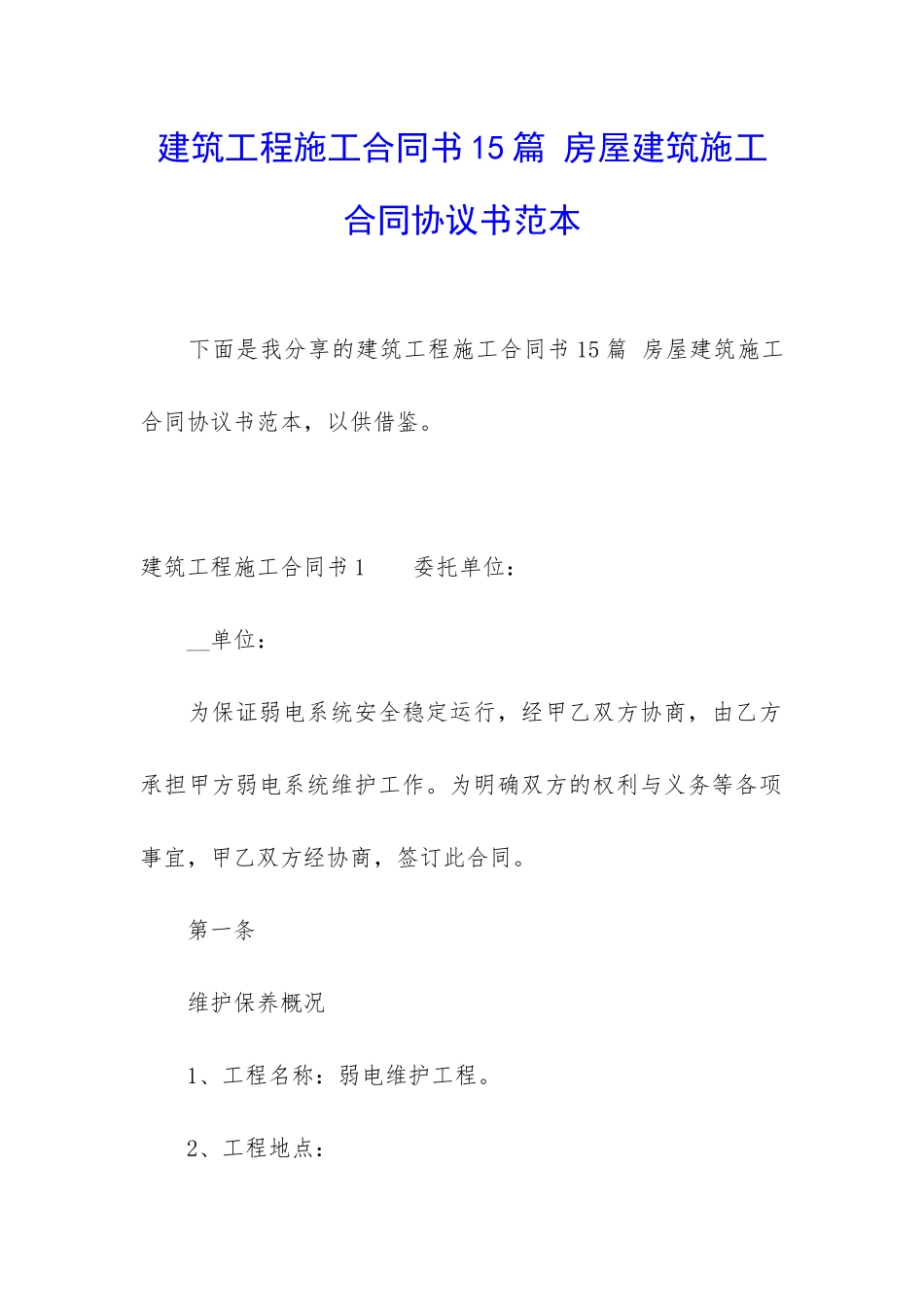 建筑工程施工合同书15篇 房屋建筑施工合同协议书范本

下面是我分享的建筑工程施工合同书15篇 房屋建筑施工合同协议书范本，以供借鉴。

建筑工程施工合同书1　　委托单位：

__单位：

为保证弱电系统安全稳定运行，经甲乙双方协商，由乙方承担甲方弱电系统维护工作。为明确双方的权利与义务等各项事宜，甲乙双方经协商，签订此合同。

第一条

维护保养概况

1、工程名称：弱电维护工程。

2、工程地点：